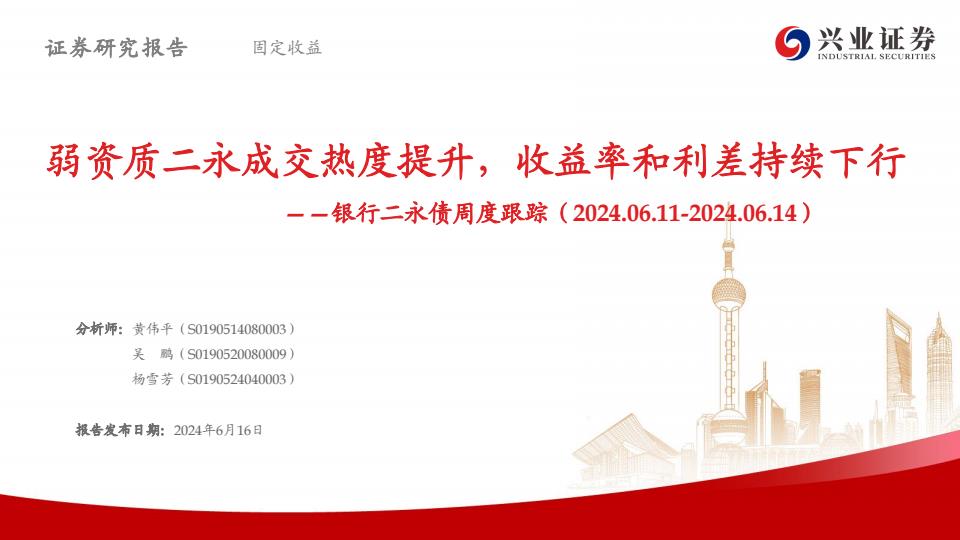 证券研究报告 固定收益

兴业证券
INDUSTRIAL SECURITIES

弱资质二永成交热度提升，收益率和利差持续下行

——银行二永债周度跟踪（2024.06.11-2024.06.14）

分析师：黄伟平（S0190514080003）
吴 鹏（S0190520080009）
杨雪芳（S0190524040003）

报告发布日期：2024年6月16日